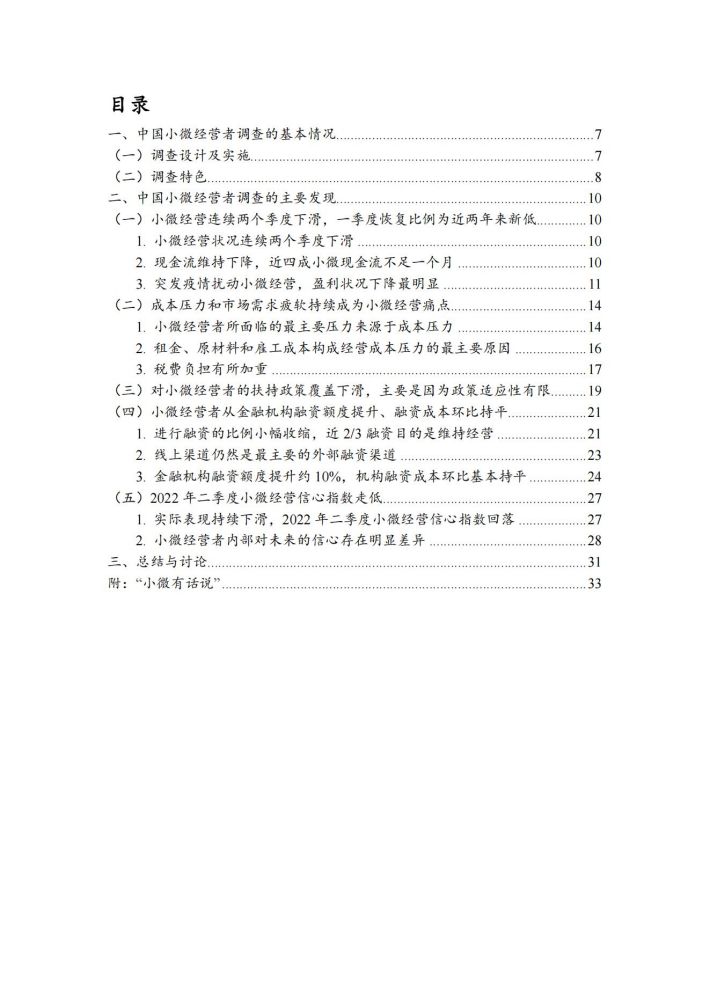 目录

一、中国小微经营者调查的基本情况 7
（一）调查设计及实施 7
（二）调查特色 8
二、中国小微经营者调查的主要发现 10
（一）小微经营连续两个季度下滑，一季度恢复比例为近两年来新低 10
1. 小微经营状况连续两个季度下滑 10
2. 现金流维持下降，近四成小微现金流不足一个月 10
3. 突发疫情扰动小微经营，盈利状况下降最明显 11
（二）成本压力和市场需求疲软持续成为小微经营痛点 14
1. 小微经营者所面临的最主要压力来源于成本压力 14
2. 租金、原材料和雇工成本构成经营成本压力的最主要原因 16
3. 税费负担有所加重 17
（三）对小微经营者的扶持政策覆盖下滑，主要是因为政策适应性有限 19
（四）小微经营者从金融机构融资额度提升、融资成本环比持平 21
1. 进行融资的比例小幅收缩，近 2/3 融资目的是维持经营 21
2. 线上渠道仍然是最主要的外部融资渠道 23
3. 金融机构融资额度提升约 10%，机构融资成本环比基本持平 24
（五）2022 年二季度小微经营信心指数走低 27
1. 实际表现持续下滑，2022 年二季度小微经营信心指数回落 27
2. 小微经营者内部对未来的信心存在明显差异 28
三、总结与讨论 31
附：“小微有话说” 33